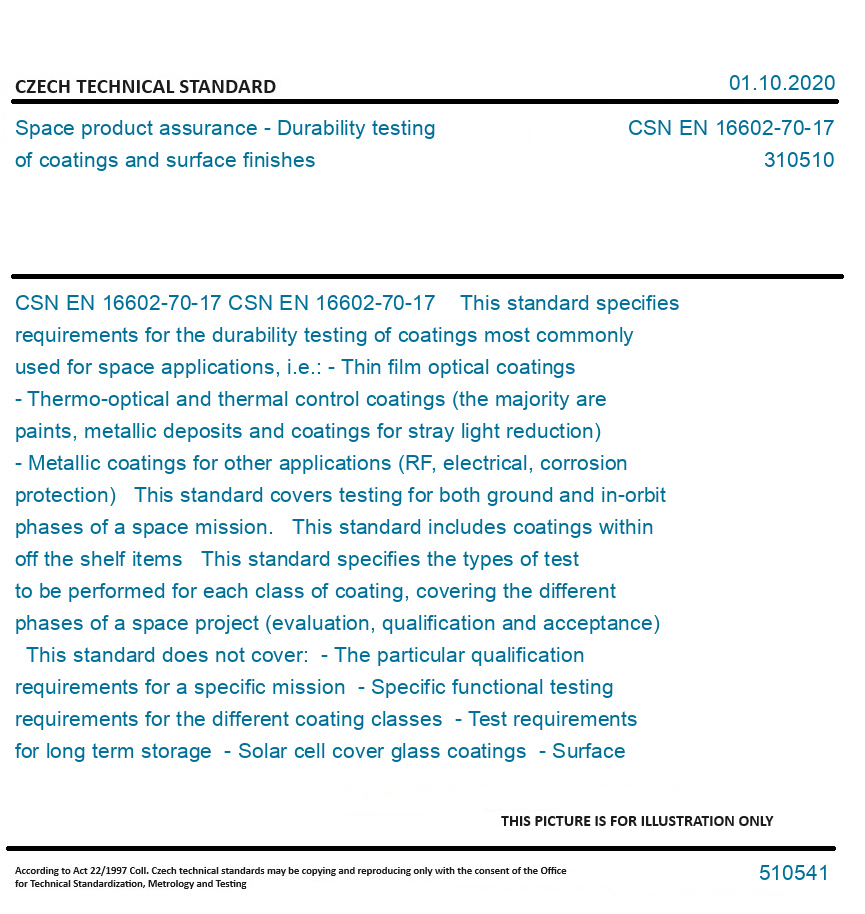 CZECH TECHNICAL STANDARD

01.10.2020

Space product assurance - Durability testing of coatings and surface finishes

CSN EN 16602-70-17
310510

CSN EN 16602-70-17 CSN EN 16602-70-17 This standard specifies requirements for the durability testing of coatings most commonly used for space applications, i.e.: - Thin film optical coatings - Thermo-optical and thermal control coatings (the majority are paints, metallic deposits and coatings for stray light reduction) - Metallic coatings for other applications (RF, electrical, corrosion protection) This standard covers testing for both ground and in-orbit phases of a space mission. This standard includes coatings within off the shelf items This standard specifies the types of test to be performed for each class of coating, covering the different phases of a space project (evaluation, qualification and acceptance) This standard does not cover: - The particular qualification requirements for a specific mission - Specific functional testing requirements for the different coating classes - Test requirements for long term storage - Solar cell cover glass coatings - Surface

THIS PICTURE IS FOR ILLUSTRATION ONLY

According to Act 22/1997 Coll. Czech technical standards may be copying and reproducing only with the consent of the Office for Technical Standardization, Metrology and Testing

510541